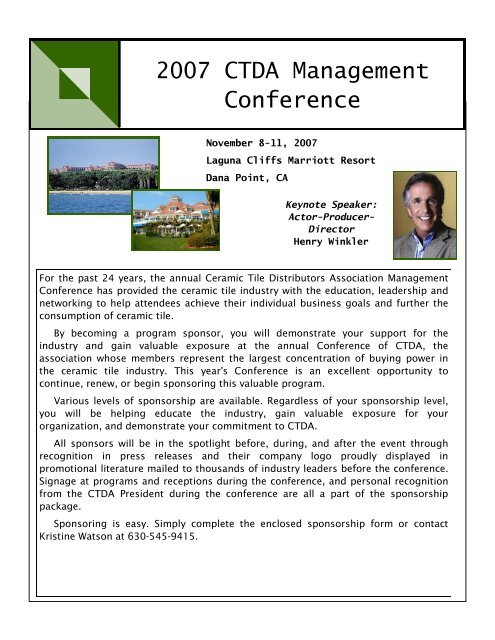 2007 CTDA Management Conference

November 8-11, 2007
Laguna Cliffs Marriott Resort
Dana Point, CA

Keynote Speaker:
Actor-Producer-Director
Henry Winkler

For the past 24 years, the annual Ceramic Tile Distributors Association Management Conference has provided the ceramic tile industry with the education, leadership and networking to help attendees achieve their individual business goals and further the consumption of ceramic tile.

By becoming a program sponsor, you will demonstrate your support for the industry and gain valuable exposure at the annual Conference of CTDA, the association whose members represent the largest concentration of buying power in the ceramic tile industry. This year's Conference is an excellent opportunity to continue, renew, or begin sponsoring this valuable program.

Various levels of sponsorship are available. Regardless of your sponsorship level, you will be helping educate the industry, gain valuable exposure for your organization, and demonstrate your commitment to CTDA.

All sponsors will be in the spotlight before, during, and after the event through recognition in press releases and their company logo proudly displayed in promotional literature mailed to thousands of industry leaders before the conference. Signage at programs and receptions during the conference, and personal recognition from the CTDA President during the conference are all a part of the sponsorship package.

Sponsoring is easy. Simply complete the enclosed sponsorship form or contact Kristine Watson at 630-545-9415.